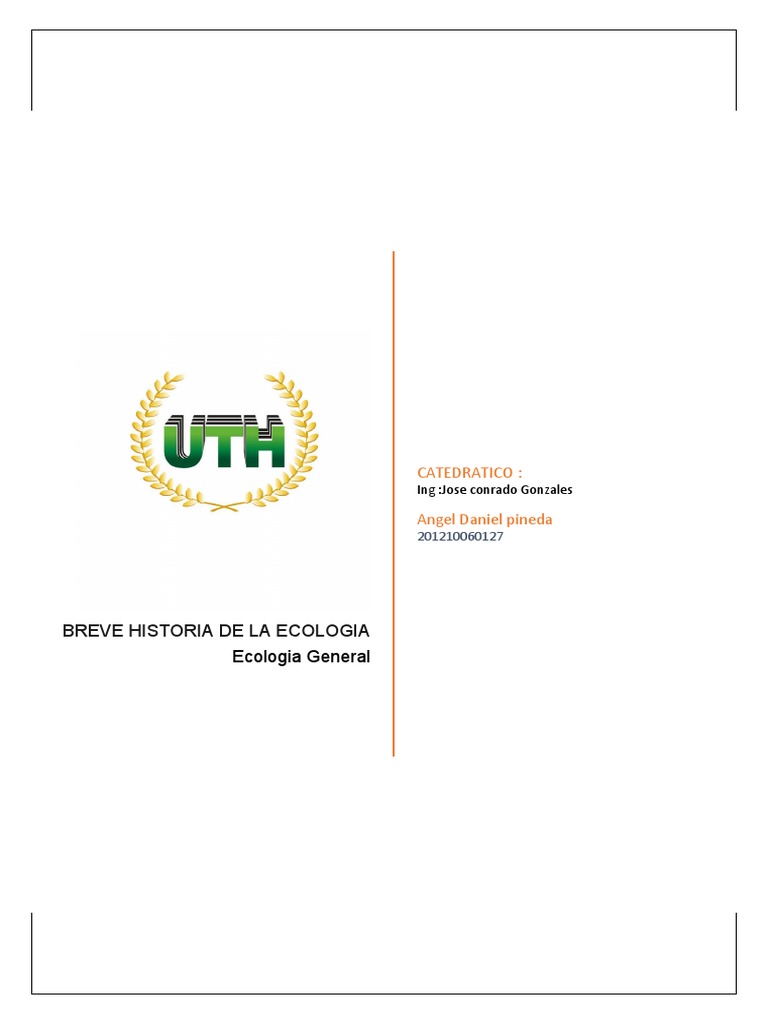 UTH

BREVE HISTORIA DE LA ECOLOGIA
Ecologia General

CATEDRATICO :
Ing :Jose conrado Gonzales

Angel Daniel pineda
201210060127